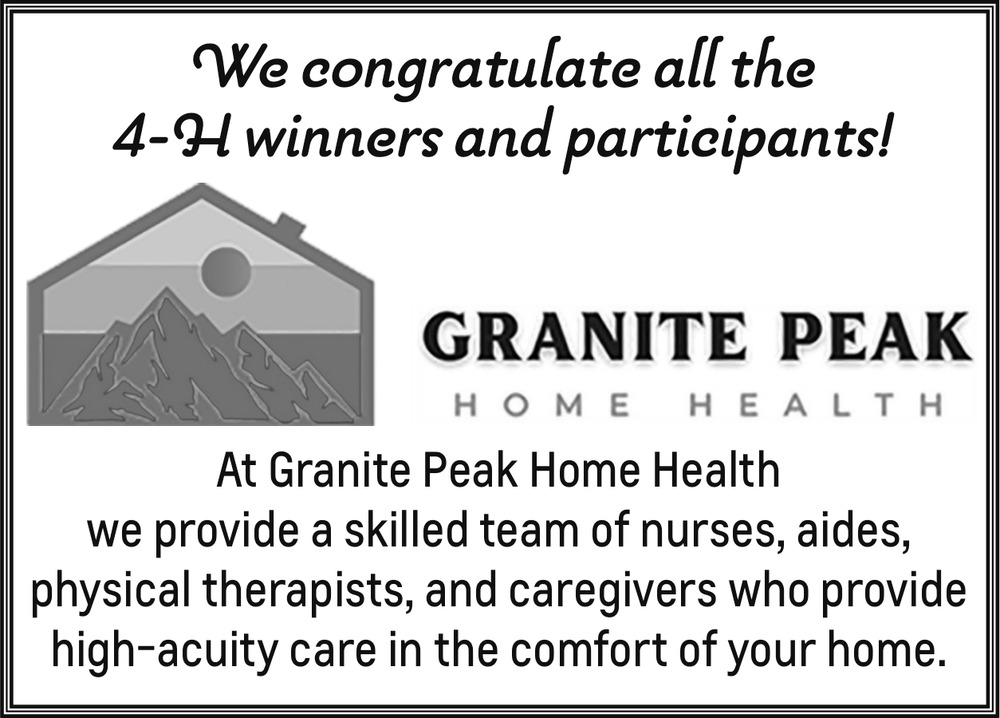 We congratulate all the 4-H winners and participants!

GRANITE PEAK
HOME HEALTH

At Granite Peak Home Health we provide a skilled team of nurses, aides, physical therapists, and caregivers who provide high-acuity care in the comfort of your home.